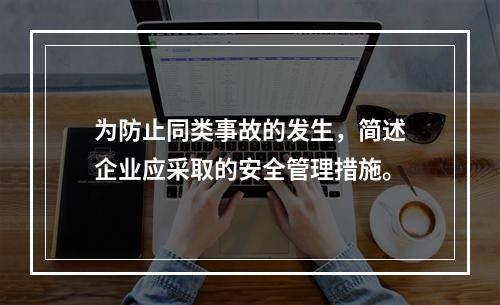 为防止同类事故的发生，简述企业应采取的安全管理措施。